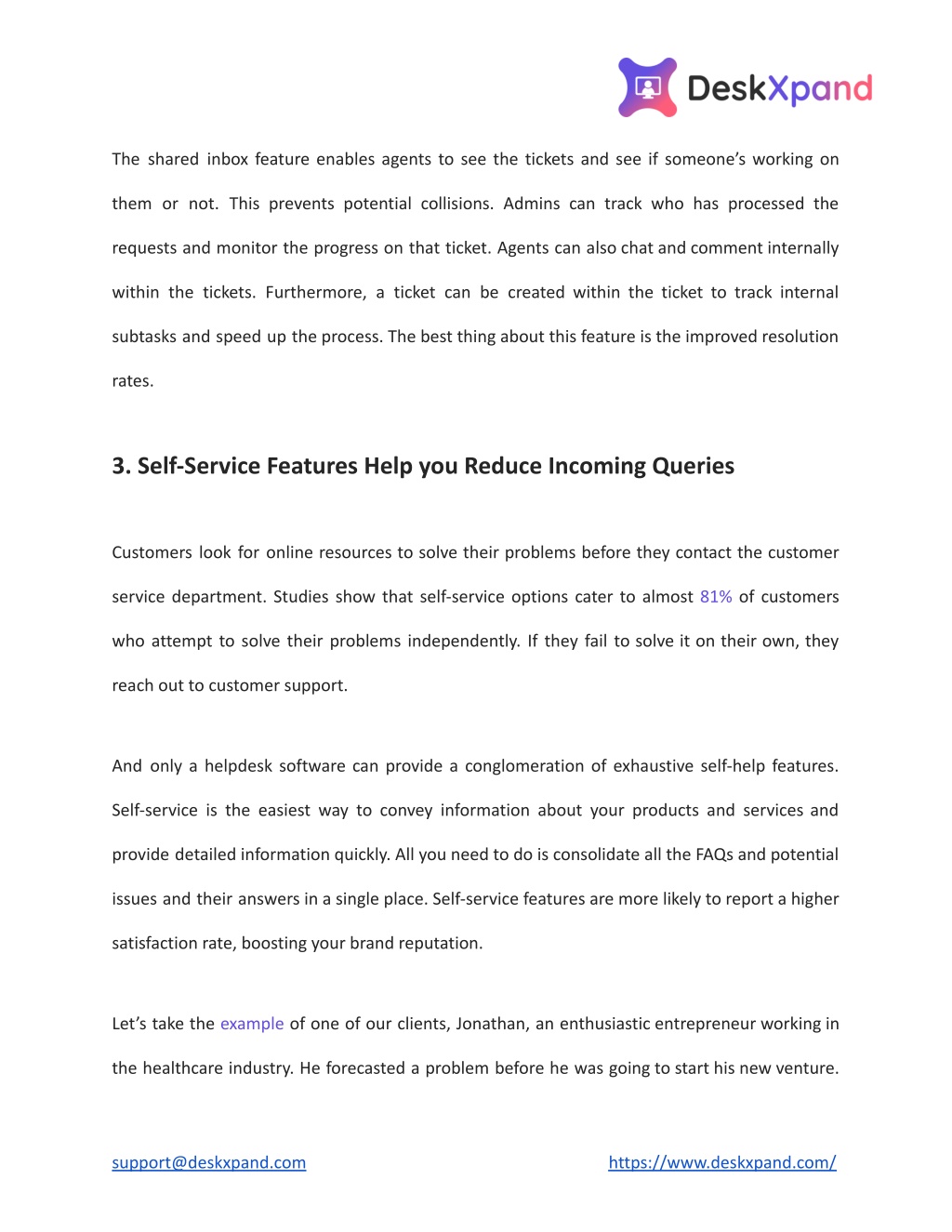 DeskXpand

The shared inbox feature enables agents to see the tickets and see if someone's working on them or not. This prevents potential collisions. Admins can track who has processed the requests and monitor the progress on that ticket. Agents can also chat and comment internally within the tickets. Furthermore, a ticket can be created within the ticket to track internal subtasks and speed up the process. The best thing about this feature is the improved resolution rates.

3. Self-Service Features Help you Reduce Incoming Queries

Customers look for online resources to solve their problems before they contact the customer service department. Studies show that self-service options cater to almost 81% of customers who attempt to solve their problems independently. If they fail to solve it on their own, they reach out to customer support.

And only a helpdesk software can provide a conglomeration of exhaustive self-help features. Self-service is the easiest way to convey information about your products and services and provide detailed information quickly. All you need to do is consolidate all the FAQs and potential issues and their answers in a single place. Self-service features are more likely to report a higher satisfaction rate, boosting your brand reputation.

Let's take the example of one of our clients, Jonathan, an enthusiastic entrepreneur working in the healthcare industry. He forecasted a problem before he was going to start his new venture.

support@deskxpand.com https://www.deskxpand.com/